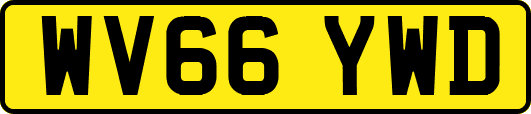 WV66 YWD